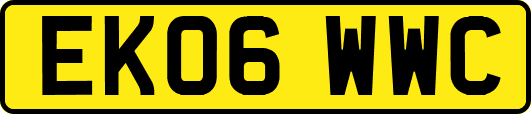 EK06 WWC